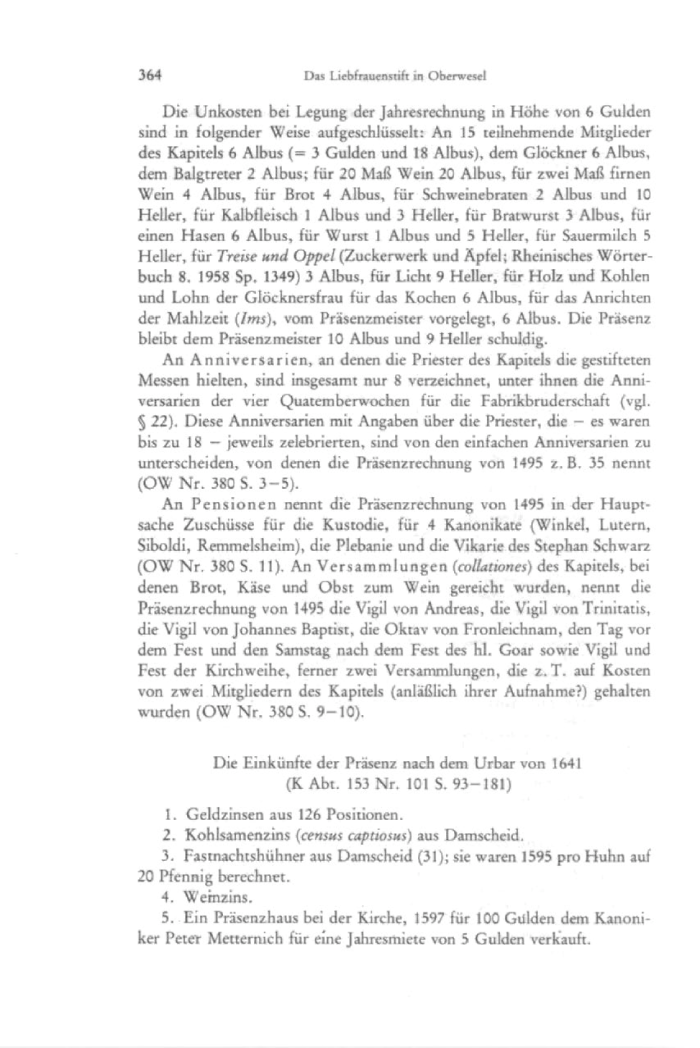 364 Das Liebfrauenstift in Oberwesel

Die Unkosten bei Legung der Jahresrechnung in Höhe von 6 Gulden sind in folgender Weise aufgeschlüsselt: An 15 teilnehmende Mitglieder des Kapitels 6 Albus (= 3 Gulden und 18 Albus), dem Glöckner 6 Albus, dem Balgtreter 2 Albus; für 20 Maß Wein 20 Albus, für zwei Maß firnen Wein 4 Albus, für Brot 4 Albus, für Schweinebraten 2 Albus und 10 Heller, für Kalbfleisch 1 Albus und 3 Heller, für Bratwurst 3 Albus, für einen Hasen 6 Albus, für Wurst 1 Albus und 5 Heller, für Sauermilch 5 Heller, für Treise und Oppel (Zuckerwerk und Äpfel; Rheinisches Wörterbuch 8. 1958 Sp. 1349) 3 Albus, für Licht 9 Heller, für Holz und Kohlen und Lohn der Glöcknersfrau für das Kochen 6 Albus, für das Anrichten der Mahlzeit (Ims), vom Präsenzmeister vorgelegt, 6 Albus. Die Präsenz bleibt dem Präsenzmeister 10 Albus und 9 Heller schuldig.

An Anniversarien, an denen die Priester des Kapitels die gestifteten Messen hielten, sind insgesamt nur 8 verzeichnet, unter ihnen die Anniversarien der vier Quatemberwochen für die Fabrikbruderschaft (vgl. § 22). Diese Anniversarien mit Angaben über die Priester, die – es waren bis zu 18 – jeweils zelebrierten, sind von den einfachen Anniversarien zu unterscheiden, von denen die Präsenzrechnung von 1495 z. B. 35 nennt (OW Nr. 380 S. 3–5).

An Pensionen nennt die Präsenzrechnung von 1495 in der Hauptsache Zuschüsse für die Kustodie, für 4 Kanonikate (Winkel, Lutern, Siboldi, Remmelsheim), die Plebanie und die Vikarie des Stephan Schwarz (OW Nr. 380 S. 11). An Versammlungen (collationes) des Kapitels, bei denen Brot, Käse und Obst zum Wein gereicht wurden, nennt die Präsenzrechnung von 1495 die Vigil von Andreas, die Vigil von Trinitatis, die Vigil von Johannes Baptist, die Oktav von Fronleichnam, den Tag vor dem Fest und den Samstag nach dem Fest des hl. Goar sowie Vigil und Fest der Kirchweihe, ferner zwei Versammlungen, die z. T. auf Kosten von zwei Mitgliedern des Kapitels (anläßlich ihrer Aufnahme?) gehalten wurden (OW Nr. 380 S. 9–10).

Die Einkünfte der Präsenz nach dem Urbar von 1641
(K Abt. 153 Nr. 101 S. 93–181)

1. Geldzinsen aus 126 Positionen.
2. Kohlsamenzins (census captiosus) aus Damscheid.
3. Fastnachtshühner aus Damscheid (31); sie waren 1595 pro Huhn auf 20 Pfennig berechnet.
4. Weinzins.
5. Ein Präsenzhaus bei der Kirche, 1597 für 100 Gulden dem Kanoniker Peter Metternich für eine Jahresmiete von 5 Gulden verkauft.